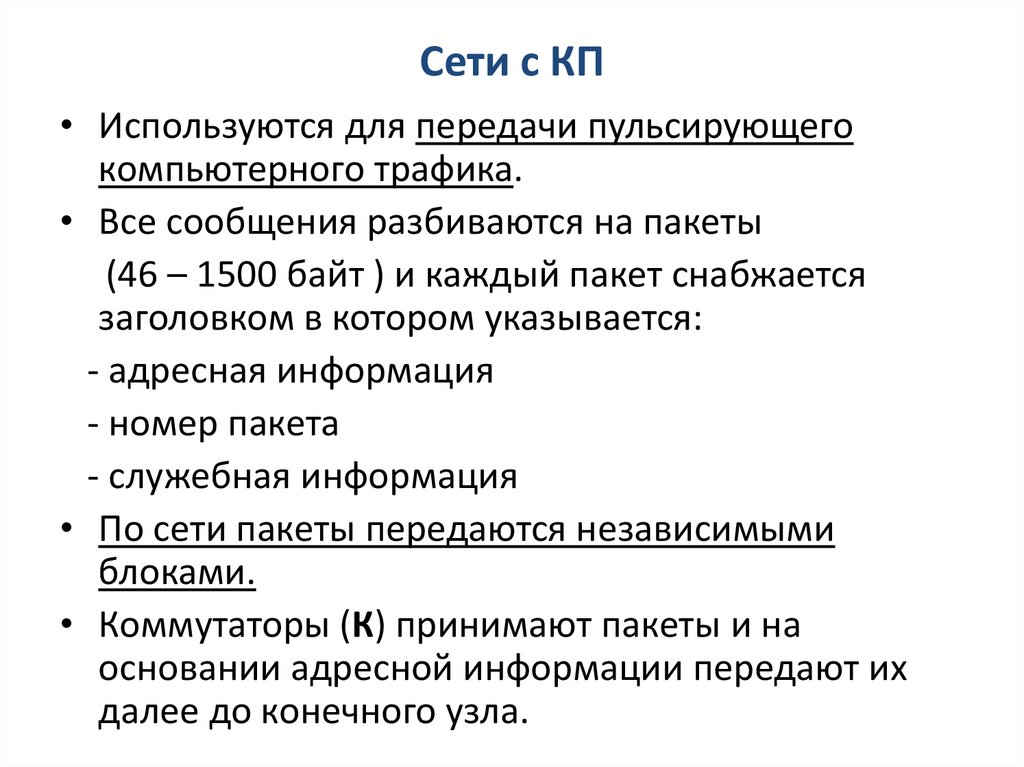 Сети с КП

• Используются для передачи пульсирующего компьютерного трафика.

• Все сообщения разбиваются на пакеты (46 – 1500 байт ) и каждый пакет снабжается заголовком в котором указывается:

- адресная информация

- номер пакета

- служебная информация

• По сети пакеты передаются независимыми блоками.

• Коммутаторы (К) принимают пакеты и на основании адресной информации передают их далее до конечного узла.